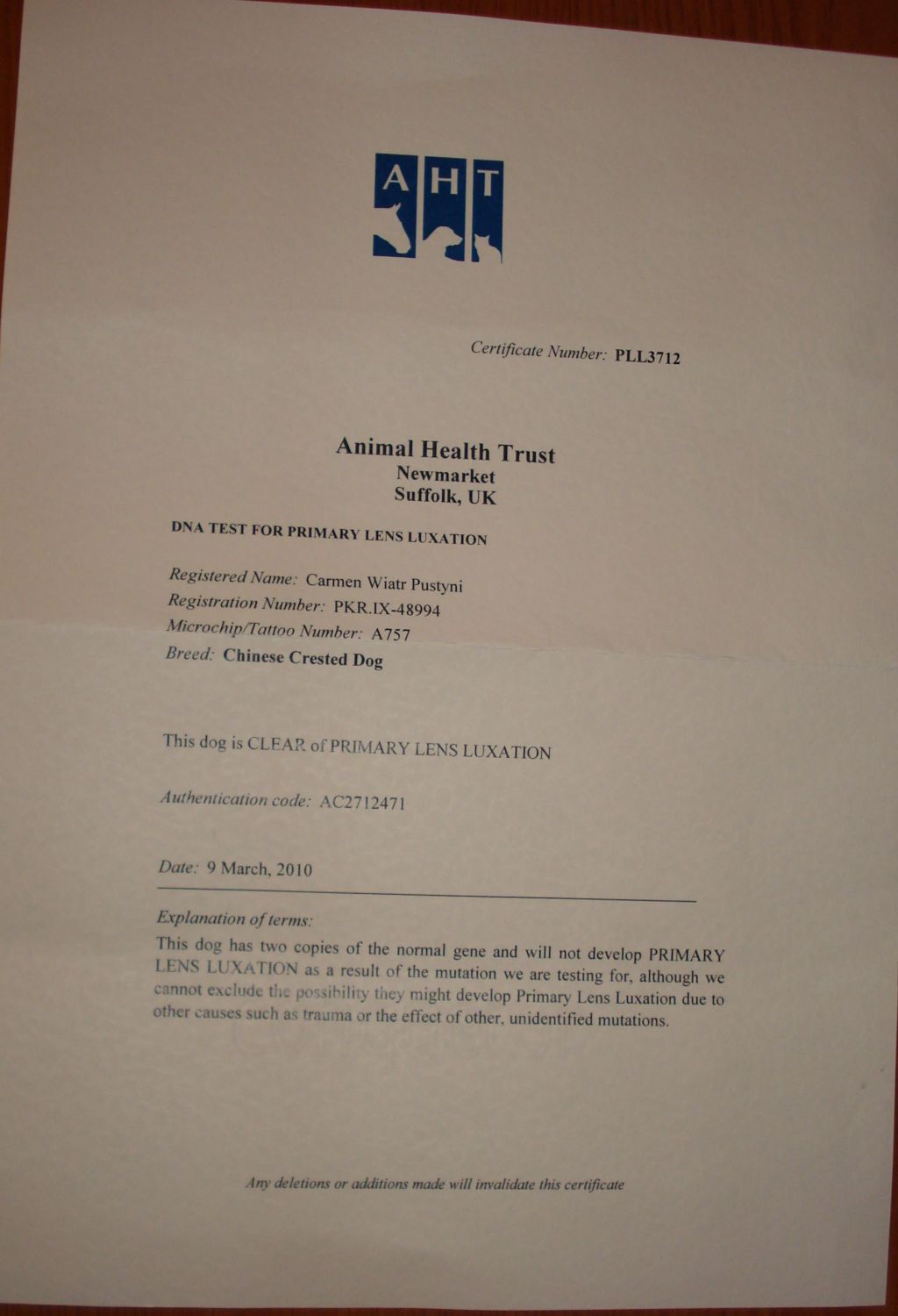 AHT

Certificate Number: PLL3712

Animal Health Trust
Newmarket
Suffolk, UK

DNA TEST FOR PRIMARY LENS LUXATION

Registered Name: Carmen Wiatr Pustyni
Registration Number: PKR.IX-48994
Microchip/Tattoo Number: A757
Breed: Chinese Crested Dog

This dog is CLEAR of PRIMARY LENS LUXATION

Authentication code: AC2712471

Date: 9 March, 2010

Explanation of terms:

This dog has two copies of the normal gene and will not develop PRIMARY LENS LUXATION as a result of the mutation we are testing for, although we cannot exclude the possibility they might develop Primary Lens Luxation due to other causes such as trauma or the effect of other, unidentified mutations.

Any deletions or additions made will invalidate this certificate